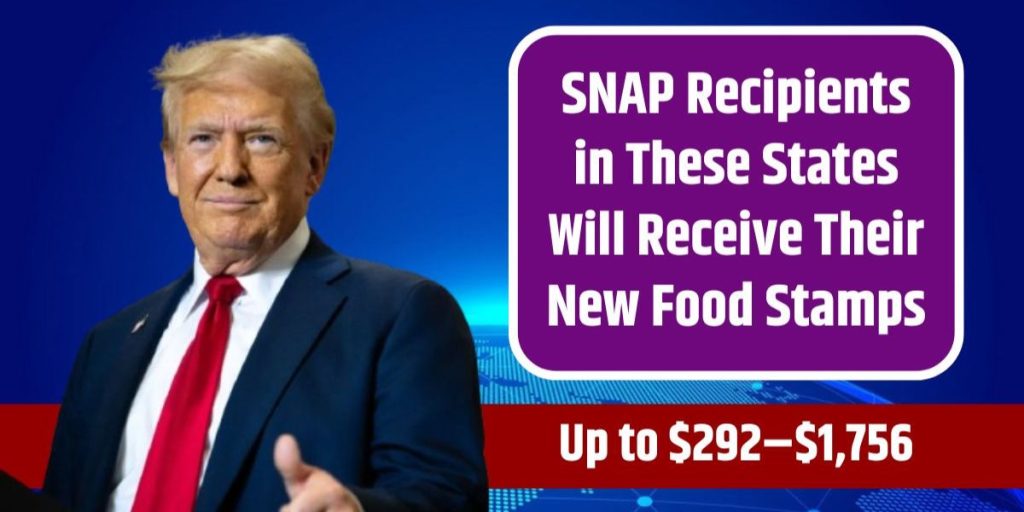 SNAP Recipients in These States Will Receive Their New Food Stamps

Up to \$292—\$1,756